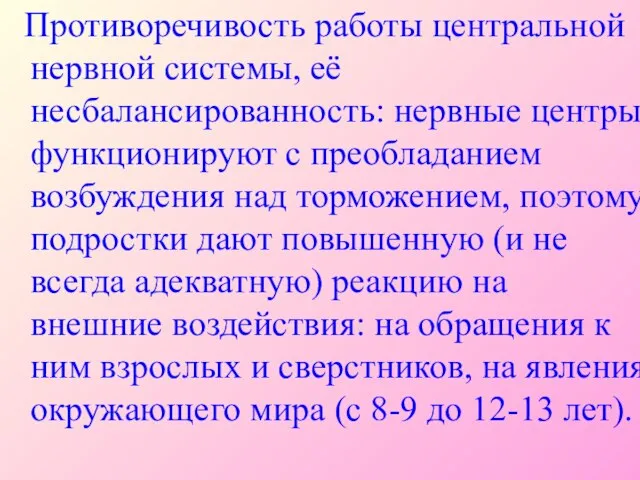 Противоречивость работы центральной нервной системы, её несбалансированность: нервные центры функционируют с преобладанием возбуждения над торможением, поэтому подростки дают повышенную (и не всегда адекватную) реакцию на внешние воздействия: на обращения к ним взрослых и сверстников, на явления окружающего мира (с 8-9 до 12-13 лет).